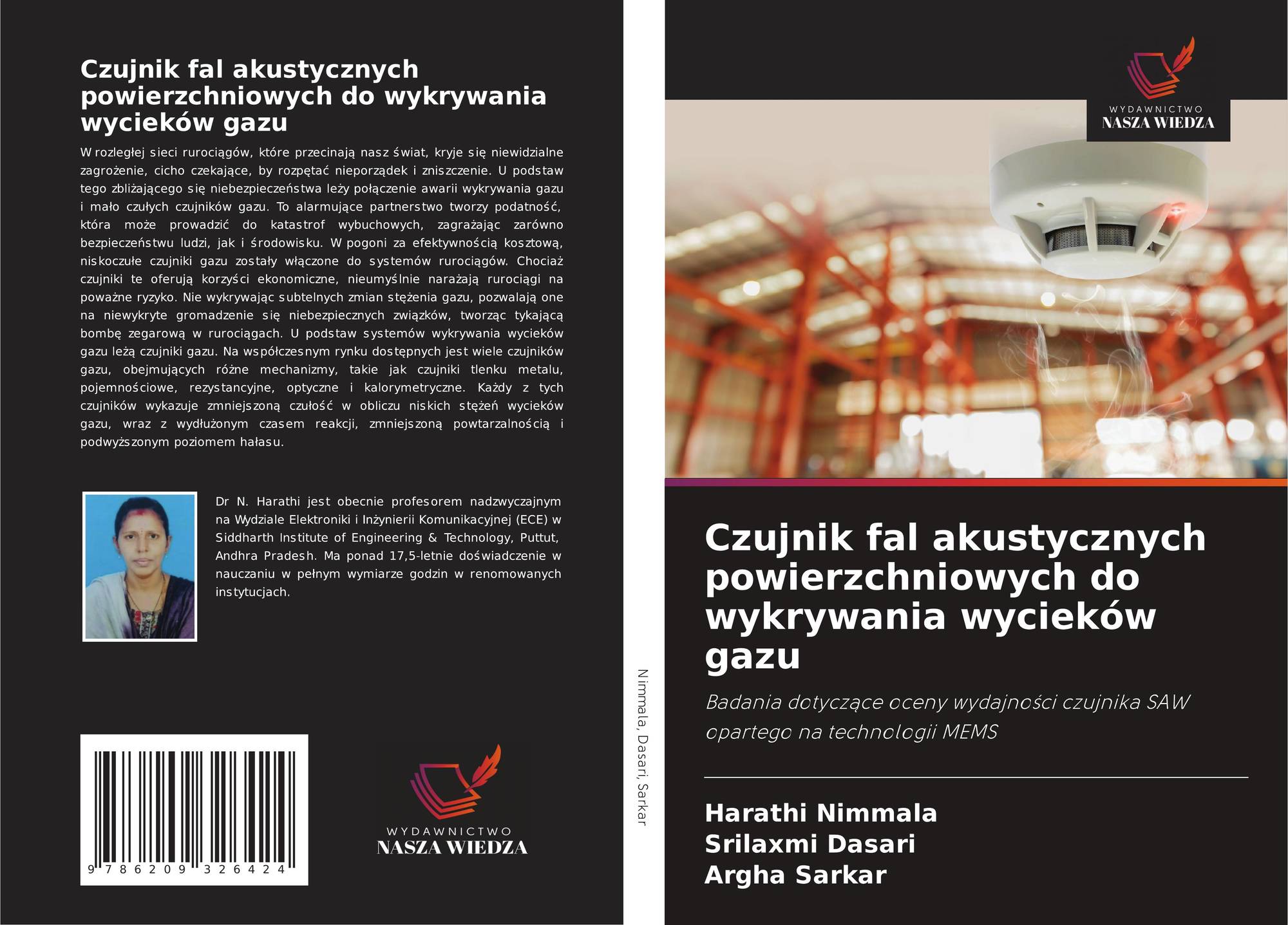 Czujnik fal akustycznych powierzchniowych do wykrywania wycieków gazu

W rozległej sieci rurociągów, które przecinają nasz świat, kryje się niewidzialne zagrożenie, cicho czekające, by rozpętać nieporządek i zniszczenie. U podstaw tego zbliżającego się niebezpieczeństwa leży połączenie awarii wykrywania gazu i mało czułych czujników gazu. To alarmujące partnerstwo tworzy podatność, która może prowadzić do katastrof wybuchowych, zagrażając zarówno bezpieczeństwu ludzi, jak i środowisku. W pogoni za efektywnością kosztową, niskoczułe czujniki gazu zostały włączone do systemów rurociągów. Chociaż czujniki te oferują korzyści ekonomiczne, nieumyślnie narażają rurociągi na poważne ryzyko. Nie wykrywając subtelnych zmian stężenia gazu, pozwalają one na niewykryte gromadzenie się niebezpiecznych związków, tworząc tykającą bombę zegarową w rurociągach. U podstaw systemów wykrywania wycieków gazu leżą czujniki gazu. Na współczesnym rynku dostępnych jest wiele czujników gazu, obejmujących różne mechanizmy, takie jak czujniki tlenku metalu, pojemnościowe, rezystancyjne, optyczne i kalorymetryczne. Każdy z tych czujników wykazuje zmniejszoną czułość w obliczu niskich stężeń wycieków gazu, wraz z wydłużonym czasem reakcji, zmniejszoną powtarzalnością i podwyższonym poziomem hałasu.

Dr N. Harathi jest obecnie profesorem nadzwyczajnym na Wydziale Elektroniki i Inżynierii Komunikacyjnej (ECE) w Siddharth Institute of Engineering & Technology, Puttut, Andhra Pradesh. Ma ponad 17,5-letnie doświadczenie w nauczaniu w pełnym wymiarze godzin w renomowanych instytucjach.

9 786209 326424

WYDAWNICTWO
NASZA WIEDZA

Nimmala, Dasari, Sarkar

WYDAWNICTWO
NASZA WIEDZA

Czujnik fal akustycznych powierzchniowych do wykrywania wycieków gazu

Badania dotyczące oceny wydajności czujnika SAW opartego na technologii MEMS

Harathi Nimmala
Srilaxmi Dasari
Argha Sarkar